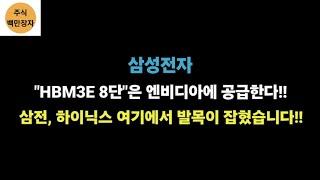 주식
백만장자

삼성전자

"HBM3E 8단"은 엔비디아에 공급한다!!

삼전, 하이닉스 여기에서 발목이 잡혔습니다!!